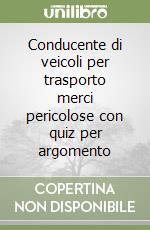 unilibro

Conducente di veicoli per trasporto merci pericolose con quiz per argomento

COPERTINA NON DISPONIBILE